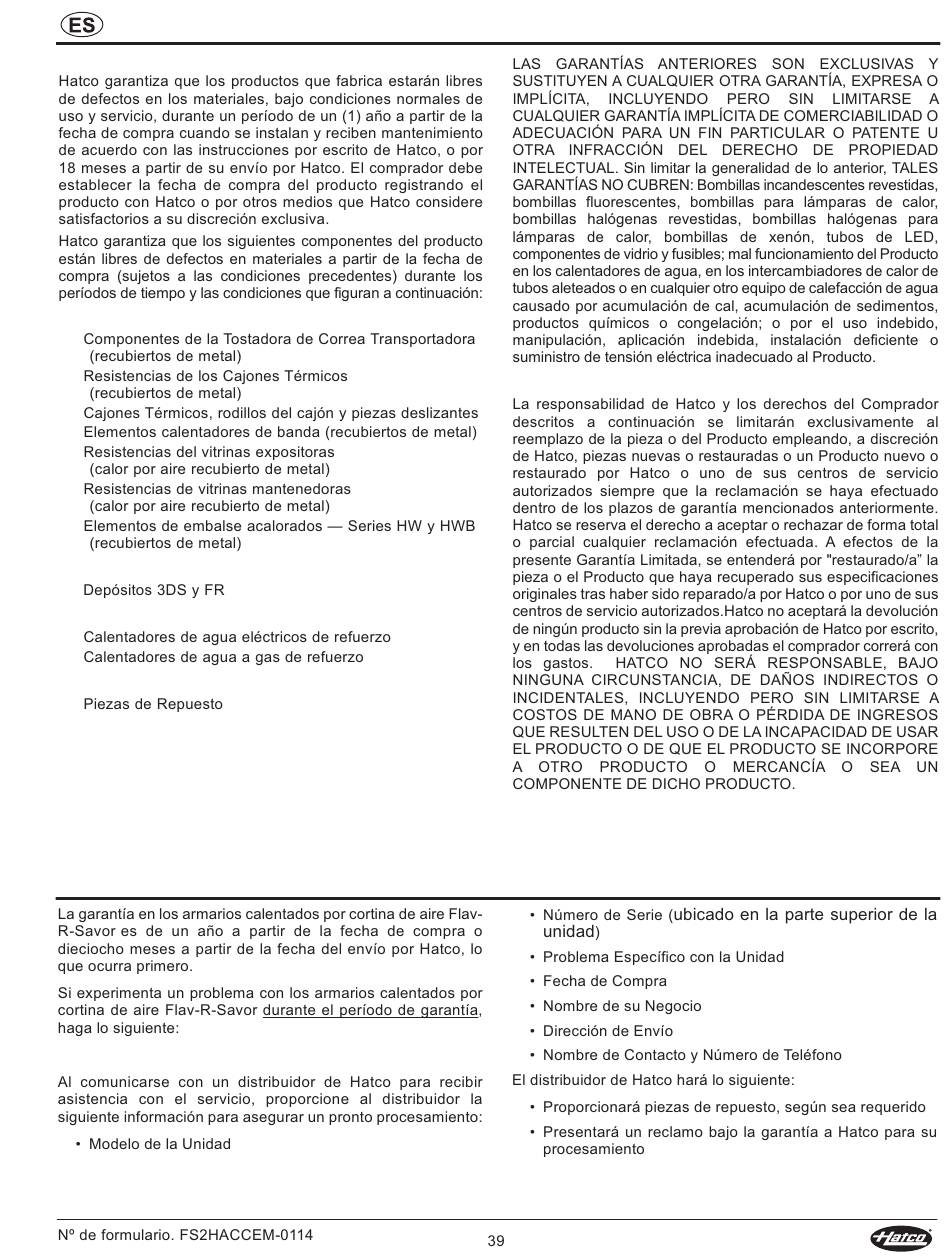 ES

Hatco garantiza que los productos que fabrica estarán libres de defectos en los materiales, bajo condiciones normales de uso y servicio, durante un período de un (1) año a partir de la fecha de compra cuando se instalan y reciben mantenimiento de acuerdo con las instrucciones por escrito de Hatco, o por 18 meses a partir de su envío por Hatco. El comprador debe establecer la fecha de compra del producto registrando el producto con Hatco o por otros medios que Hatco considere satisfactorios a su discreción exclusiva.

Hatco garantiza que los siguientes componentes del producto están libres de defectos en materiales a partir de la fecha de compra (sujetos a las condiciones precedentes) durante los períodos de tiempo y las condiciones que figuran a continuación:

Componentes de la Tostadora de Correa Transportadora (recubiertos de metal)
Resistencias de los Cajones Térmicos (recubiertos de metal)
Cajones Térmicos, rodillos del cajón y piezas deslizantes
Elementos calentadores de banda (recubiertos de metal)
Resistencias del vitrinas expositoras (calor por aire recubierto de metal)
Resistencias de vitrinas mantenedoras (calor por aire recubierto de metal)
Elementos de embalse acalorados — Series HW y HWB (recubiertos de metal)

Depósitos 3DS y FR

Calentadores de agua eléctricos de refuerzo
Calentadores de agua a gas de refuerzo

Piezas de Repuesto

LAS GARANTÍAS ANTERIORES SON EXCLUSIVAS Y SUSTITUYEN A CUALQUIER OTRA GARANTÍA, EXPRESA O IMPLÍCITA, INCLUYENDO PERO SIN LIMITARSE A CUALQUIER GARANTÍA IMPLÍCITA DE COMERCIABILIDAD O ADECUACIÓN PARA UN FIN PARTICULAR O PATENTE U OTRA INFRACCIÓN DEL DERECHO DE PROPIEDAD INTELECTUAL. Sin limitar la generalidad de lo anterior, TALES GARANTÍAS NO CUBREN: Bombillas incandescentes revestidas, bombillas fluorescentes, bombillas para lámparas de calor, bombillas halógenas revestidas, bombillas halógenas para lámparas de calor, bombillas de xenón, tubos de LED, componentes de vidrio y fusibles; mal funcionamiento del Producto en los calentadores de agua, en los intercambiadores de calor de tubos aleteados o en cualquier otro equipo de calefacción de agua causado por acumulación de cal, acumulación de sedimentos, productos químicos o congelación; o por el uso indebido, manipulación, aplicación indebida, instalación deficiente o suministro de tensión eléctrica inadecuado al Producto.

La responsabilidad de Hatco y los derechos del Comprador descritos a continuación se limitarán exclusivamente al reemplazo de la pieza o del Producto empleando, a discreción de Hatco, piezas nuevas o restauradas o un Producto nuevo o restaurado por Hatco o uno de sus centros de servicio autorizados siempre que la reclamación se haya efectuado dentro de los plazos de garantía mencionados anteriormente. Hatco se reserva el derecho a aceptar o rechazar de forma total o parcial cualquier reclamación efectuada. A efectos de la presente Garantía Limitada, se entenderá por "restaurado/a" la pieza o el Producto que haya recuperado sus especificaciones originales tras haber sido reparado/a por Hatco o por uno de sus centros de servicio autorizados.Hatco no aceptará la devolución de ningún producto sin la previa aprobación de Hatco por escrito, y en todas las devoluciones aprobadas el comprador correrá con los gastos. HATCO NO SERÁ RESPONSABLE, BAJO NINGUNA CIRCUNSTANCIA, DE DAÑOS INDIRECTOS O INCIDENTALES, INCLUYENDO PERO SIN LIMITARSE A COSTOS DE MANO DE OBRA O PÉRDIDA DE INGRESOS QUE RESULTEN DEL USO O DE LA INCAPACIDAD DE USAR EL PRODUCTO O DE QUE EL PRODUCTO SE INCORPORE A OTRO PRODUCTO O MERCANCÍA O SEA UN COMPONENTE DE DICHO PRODUCTO.

La garantía en los armarios calentados por cortina de aire Flav-R-Savor es de un año a partir de la fecha de compra o dieciocho meses a partir de la fecha del envío por Hatco, lo que ocurra primero.

Si experimenta un problema con los armarios calentados por cortina de aire Flav-R-Savor durante el período de garantía, haga lo siguiente:

Al comunicarse con un distribuidor de Hatco para recibir asistencia con el servicio, proporcione al distribuidor la siguiente información para asegurar un pronto procesamiento:

• Modelo de la Unidad
• Número de Serie (ubicado en la parte superior de la unidad)
• Problema Específico con la Unidad
• Fecha de Compra
• Nombre de su Negocio
• Dirección de Envío
• Nombre de Contacto y Número de Teléfono

El distribuidor de Hatco hará lo siguiente:

• Proporcionará piezas de repuesto, según sea requerido
• Presentará un reclamo bajo la garantía a Hatco para su procesamiento

Nº de formulario. FS2HACCEM-0114
39
Hatco